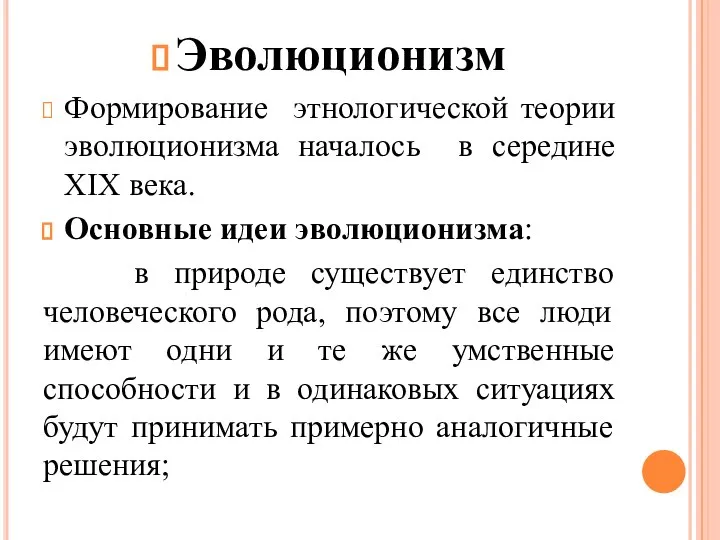 Эволюционизм

Формирование этнологической теории эволюционизма началось в середине XIX века.

Основные идеи эволюционизма:

в природе существует единство человеческого рода, поэтому все люди имеют одни и те же умственные способности и в одинаковых ситуациях будут принимать примерно аналогичные решения;